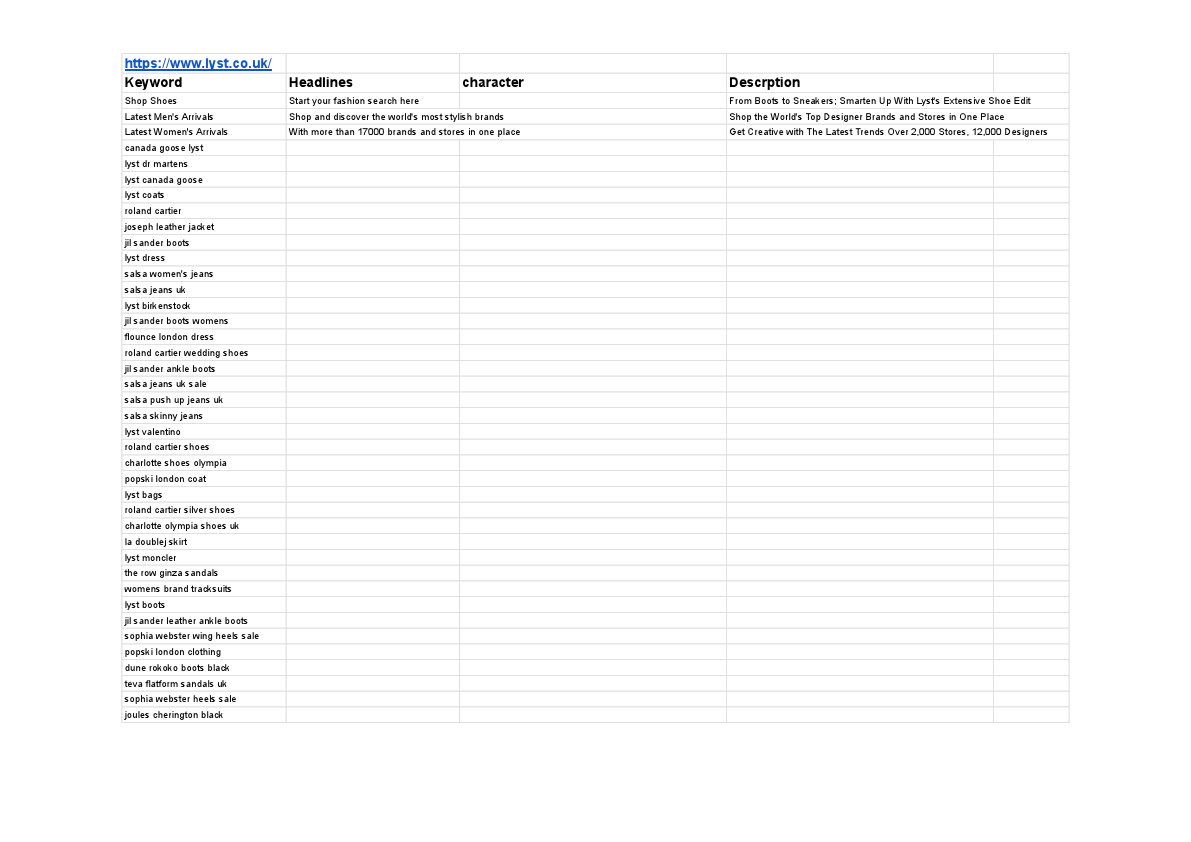 | https://www.lyst.co.uk/ | | | | |
|---|---|---|---|---|
| Keyword | Headlines | character | Descrption | |
| Shop Shoes | Start your fashion search here | | From Boots to Sneakers; Smarten Up With Lyst's Extensive Shoe Edit | |
| Latest Men's Arrivals | Shop and discover the world's most stylish brands | | Shop the World's Top Designer Brands and Stores in One Place | |
| Latest Women's Arrivals | With more than 17000 brands and stores in one place | | Get Creative with The Latest Trends Over 2,000 Stores, 12,000 Designers | |
| canada goose lyst | | | | |
| lyst dr martens | | | | |
| lyst canada goose | | | | |
| lyst coats | | | | |
| roland cartier | | | | |
| joseph leather jacket | | | | |
| jil sander boots | | | | |
| lyst dress | | | | |
| salsa women's jeans | | | | |
| salsa jeans uk | | | | |
| lyst birkenstock | | | | |
| jil sander boots womens | | | | |
| flounce london dress | | | | |
| roland cartier wedding shoes | | | | |
| jil sander ankle boots | | | | |
| salsa jeans uk sale | | | | |
| salsa push up jeans uk | | | | |
| salsa skinny jeans | | | | |
| lyst valentino | | | | |
| roland cartier shoes | | | | |
| charlotte shoes olympia | | | | |
| popski london coat | | | | |
| lyst bags | | | | |
| roland cartier silver shoes | | | | |
| charlotte olympia shoes uk | | | | |
| la doublej skirt | | | | |
| lyst moncler | | | | |
| the row ginza sandals | | | | |
| womens brand tracksuits | | | | |
| lyst boots | | | | |
| jil sander leather ankle boots | | | | |
| sophia webster wing heels sale | | | | |
| popski london clothing | | | | |
| dune rokoko boots black | | | | |
| teva flatform sandals uk | | | | |
| sophia webster heels sale | | | | |
| joules cherington black | | | | |